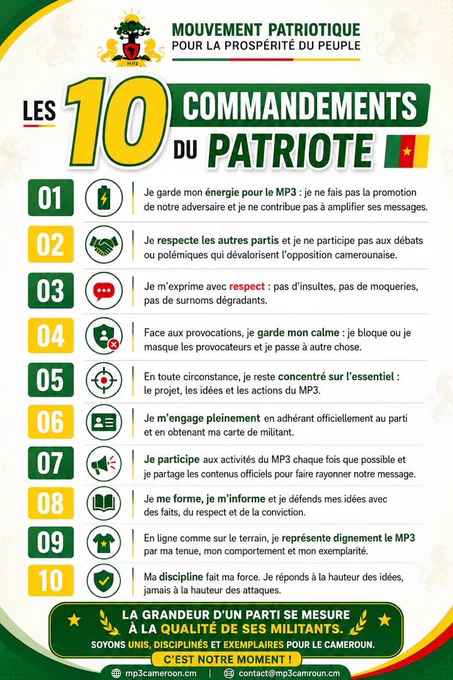 MP3

MOUVEMENT PATRIOTIQUE
POUR LA PROSPÉRITÉ DU PEUPLE

LES 10 COMMANDEMENTS DU PATRIOTE

01 Je garde mon énergie pour le MP3 : je ne fais pas la promotion de notre adversaire et je ne contribue pas à amplifier ses messages.

02 Je respecte les autres partis et je ne participe pas aux débats ou polémiques qui dévalorisent l'opposition camerounaise.

03 Je m'exprime avec respect : pas d'insultes, pas de moqueries, pas de surnoms dégradants.

04 Face aux provocations, je garde mon calme : je bloque ou je masque les provocateurs et je passe à autre chose.

05 En toute circonstance, je reste concentré sur l'essentiel : le projet, les idées et les actions du MP3.

06 Je m'engage pleinement en adhérant officiellement au parti et en obtenant ma carte de militant.

07 Je participe aux activités du MP3 chaque fois que possible et je partage les contenus officiels pour faire rayonner notre message.

08 Je me forme, je m'informe et je défends mes idées avec des faits, du respect et de la conviction.

09 En ligne comme sur le terrain, je représente dignement le MP3 par ma tenue, mon comportement et mon exemplarité.

10 Ma discipline fait ma force. Je réponds à la hauteur des idées, jamais à la hauteur des attaques.

LA GRANDEUR D'UN PARTI SE MESURE À LA QUALITÉ DE SES MILITANTS.
SOYONS UNIS, DISCIPLINÉS ET EXEMPLAIRES POUR LE CAMEROUN.
C'EST NOTRE MOMENT !

mp3cameroon.cm | contact@mp3camroun.cm